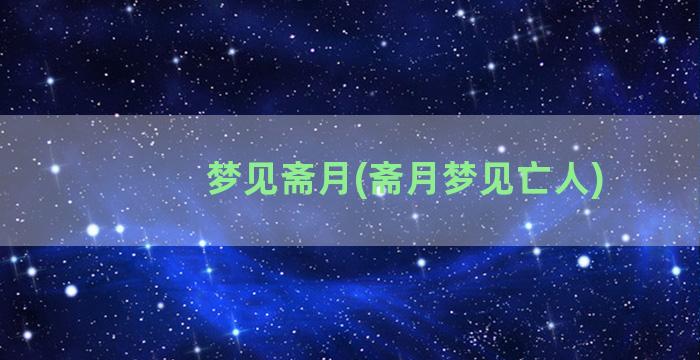 梦见斋月(斋月梦见亡人)